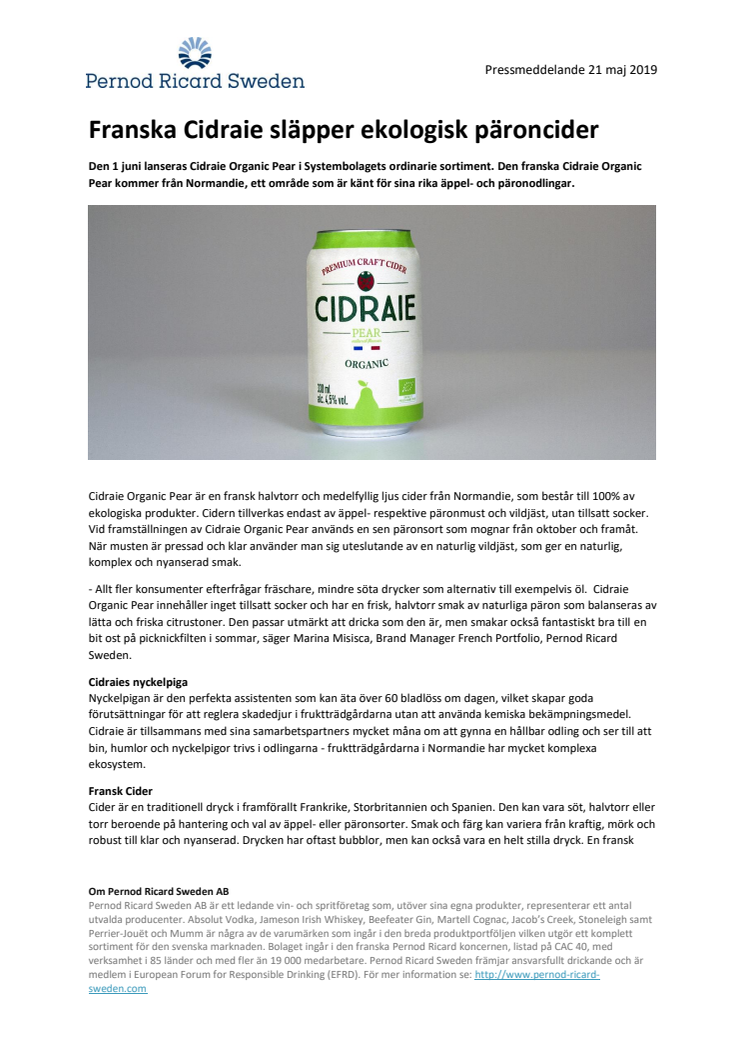 Pernod Ricard Sweden

Pressmeddelande 21 maj 2019

Franska Cidraie släpper ekologisk päroncider

Den 1 juni lanseras Cidraie Organic Pear i Systembolagets ordinarie sortiment. Den franska Cidraie Organic Pear kommer från Normandie, ett område som är känt för sina rika äppel- och päronodlingar.

PREMIUM CRAFT CIDER
CIDRAIE
PEAR
ORGANIC
330 ml alc. 4,5% vol.

Cidraie Organic Pear är en fransk halvtorr och medelfyllig ljus cider från Normandie, som består till 100% av ekologiska produkter. Cidern tillverkas endast av äppel- respektive päronmust och vildjäst, utan tillsatt socker. Vid framställningen av Cidraie Organic Pear används en sen päronsort som mognar från oktober och framåt. När musten är pressad och klar använder man sig uteslutande av en naturlig vildjäst, som ger en naturlig, komplex och nyanserad smak.

- Allt fler konsumenter efterfrågar fräschare, mindre söta drycker som alternativ till exempelvis öl. Cidraie Organic Pear innehåller inget tillsatt socker och har en frisk, halvtorr smak av naturliga päron som balanseras av lätta och friska citrustoner. Den passar utmärkt att dricka som den är, men smakar också fantastiskt bra till en bit ost på picknickfilten i sommar, säger Marina Misisca, Brand Manager French Portfolio, Pernod Ricard Sweden.

Cidraies nyckelpiga
Nyckelpigan är den perfekta assistenten som kan äta över 60 bladlöss om dagen, vilket skapar goda förutsättningar för att reglera skadedjur i fruktträdgårdarna utan att använda kemiska bekämpningsmedel. Cidraie är tillsammans med sina samarbetspartners mycket måna om att gynna en hållbar odling och ser till att bin, humlor och nyckelpigor trivs i odlingarna - fruktträdgårdarna i Normandie har mycket komplexa ekosystem.

Fransk Cider
Cider är en traditionell dryck i framförallt Frankrike, Storbritannien och Spanien. Den kan vara söt, halvtorr eller torr beroende på hantering och val av äppel- eller päronsorter. Smak och färg kan variera från kraftig, mörk och robust till klar och nyanserad. Drycken har oftast bubblor, men kan också vara en helt stilla dryck. En fransk

Om Pernod Ricard Sweden AB
Pernod Ricard Sweden AB är ett ledande vin- och spritföretag som, utöver sina egna produkter, representerar ett antal utvalda producenter. Absolut Vodka, Jameson Irish Whiskey, Beefeater Gin, Martell Cognac, Jacob's Creek, Stoneleigh samt Perrier-Jouët och Mumm är några av de varumärken som ingår i den breda produktportföljen vilken utgör ett komplett sortiment för den svenska marknaden. Bolaget ingår i den franska Pernod Ricard koncernen, listad på CAC 40, med verksamhet i 85 länder och med fler än 19 000 medarbetare. Pernod Ricard Sweden främjar ansvarsfullt drickande och är medlem i European Forum for Responsible Drinking (EFRD). För mer information se: http://www.pernod-ricard-sweden.com